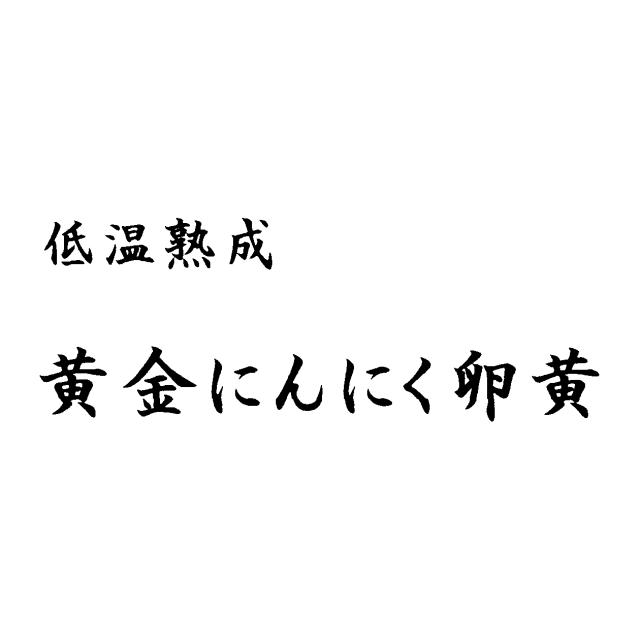 低温熟成

黄金にんにく卵黄